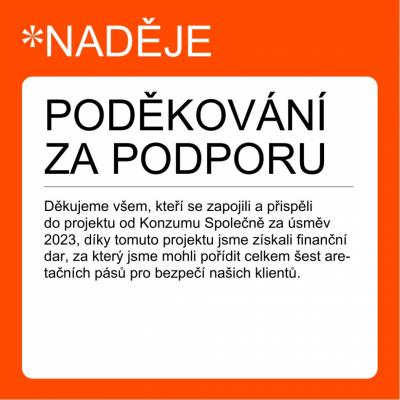 *NADĚJE

PODĚKOVÁNÍ ZA PODPORU

Děkujeme všem, kteří se zapojili a přispěli do projektu od Konzumu Společně za úsměv 2023, díky tomuto projektu jsme získali finanční dar, za který jsme mohli pořídit celkem šest aretačních pásů pro bezpečí našich klientů.